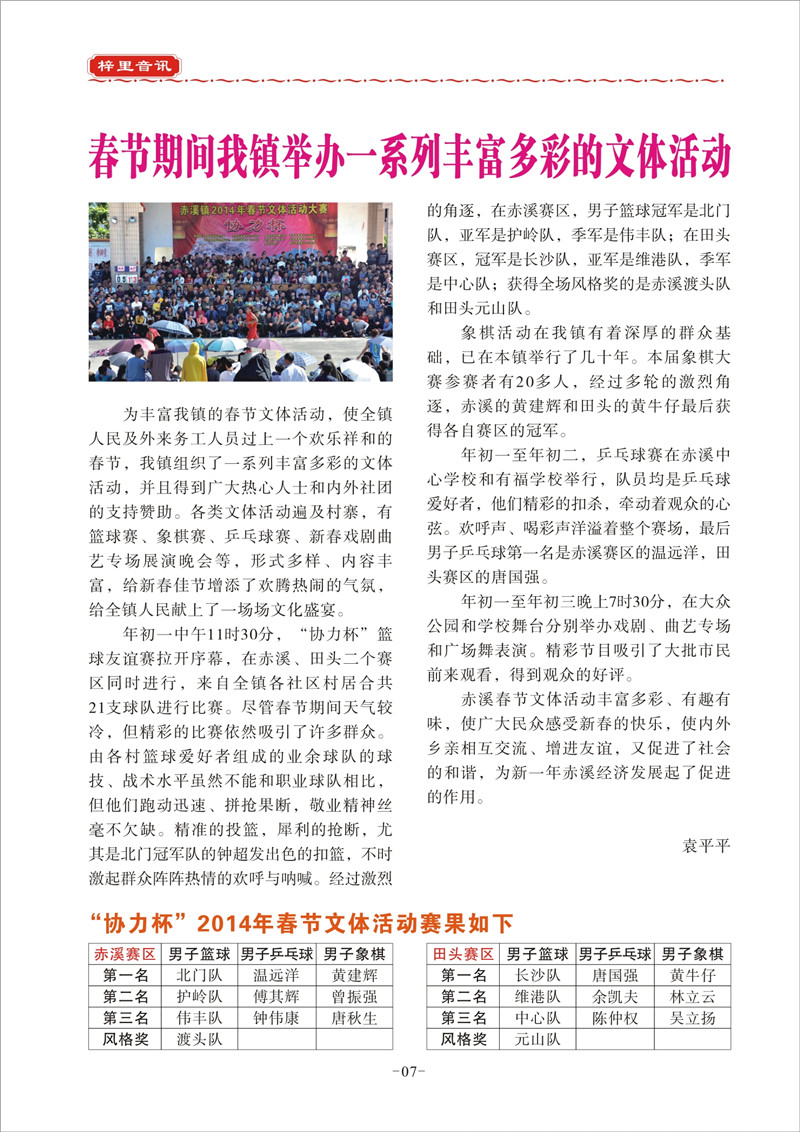 梓里音讯

春节期间我镇举办一系列丰富多彩的文体活动

赤溪镇2014年春节文体活动大赛
协力杯

为丰富我镇的春节文体活动，使全镇人民及外来务工人员过上一个欢乐祥和的春节，我镇组织了一系列丰富多彩的文体活动，并且得到广大热心人士和内外社团的支持赞助。各类文体活动遍及村寨，有篮球赛、象棋赛、乒乓球赛、新春戏剧曲艺专场展演晚会等，形式多样、内容丰富，给新春佳节增添了欢腾热闹的气氛，给全镇人民献上了一场场文化盛宴。

年初一中午11时30分，“协力杯”篮球友谊赛拉开序幕，在赤溪、田头二个赛区同时进行，来自全镇各社区村居合共21支球队进行比赛。尽管春节期间天气较冷，但精彩的比赛依然吸引了许多群众。由各村篮球爱好者组成的业余球队的球技、战术水平虽然不能和职业球队相比，但他们跑动迅速、拼抢果断，敬业精神丝毫不欠缺。精准的投篮，犀利的抢断，尤其是北门冠军队的钟超发出色的扣篮，不时激起群众阵阵热情的欢呼与呐喊。经过激烈的角逐，在赤溪赛区，男子篮球冠军是北门队，亚军是护岭队，季军是伟丰队；在田头赛区，冠军是长沙队，亚军是维港队，季军是中心队；获得全场风格奖的是赤溪渡头队和田头元山队。

象棋活动在我镇有着深厚的群众基础，已在本镇举行了几十年。本届象棋大赛参赛者有20多人，经过多轮的激烈角逐，赤溪的黄建辉和田头的黄牛仔最后获得各自赛区的冠军。

年初一至年初二，乒乓球赛在赤溪中心学校和有福学校举行，队员均是乒乓球爱好者，他们精彩的扣杀，牵动着观众的心弦。欢呼声、喝彩声洋溢着整个赛场，最后男子乒乓球第一名是赤溪赛区的温远洋，田头赛区的唐国强。

年初一至年初三晚上7时30分，在大众公园和学校舞台分别举办戏剧、曲艺专场和广场舞表演。精彩节目吸引了大批市民前来观看，得到观众的好评。

赤溪春节文体活动丰富多彩、有趣有味，使广大民众感受新春的快乐，使内外乡亲相互交流、增进友谊，又促进了社会的和谐，为新一年赤溪经济发展起了促进的作用。

袁平平

“协力杯”2014年春节文体活动赛果如下

| 赤溪赛区 | 男子篮球 | 男子乒乓球 | 男子象棋 |
|---|---|---|---|
| 第一名 | 北门队 | 温远洋 | 黄建辉 |
| 第二名 | 护岭队 | 傅其辉 | 曾振强 |
| 第三名 | 伟丰队 | 钟伟康 | 唐秋生 |
| 风格奖 | 渡头队 | | |

| 田头赛区 | 男子篮球 | 男子乒乓球 | 男子象棋 |
|---|---|---|---|
| 第一名 | 长沙队 | 唐国强 | 黄牛仔 |
| 第二名 | 维港队 | 余凯夫 | 林立云 |
| 第三名 | 中心队 | 陈仲权 | 吴立扬 |
| 风格奖 | 元山队 | | |

-07-